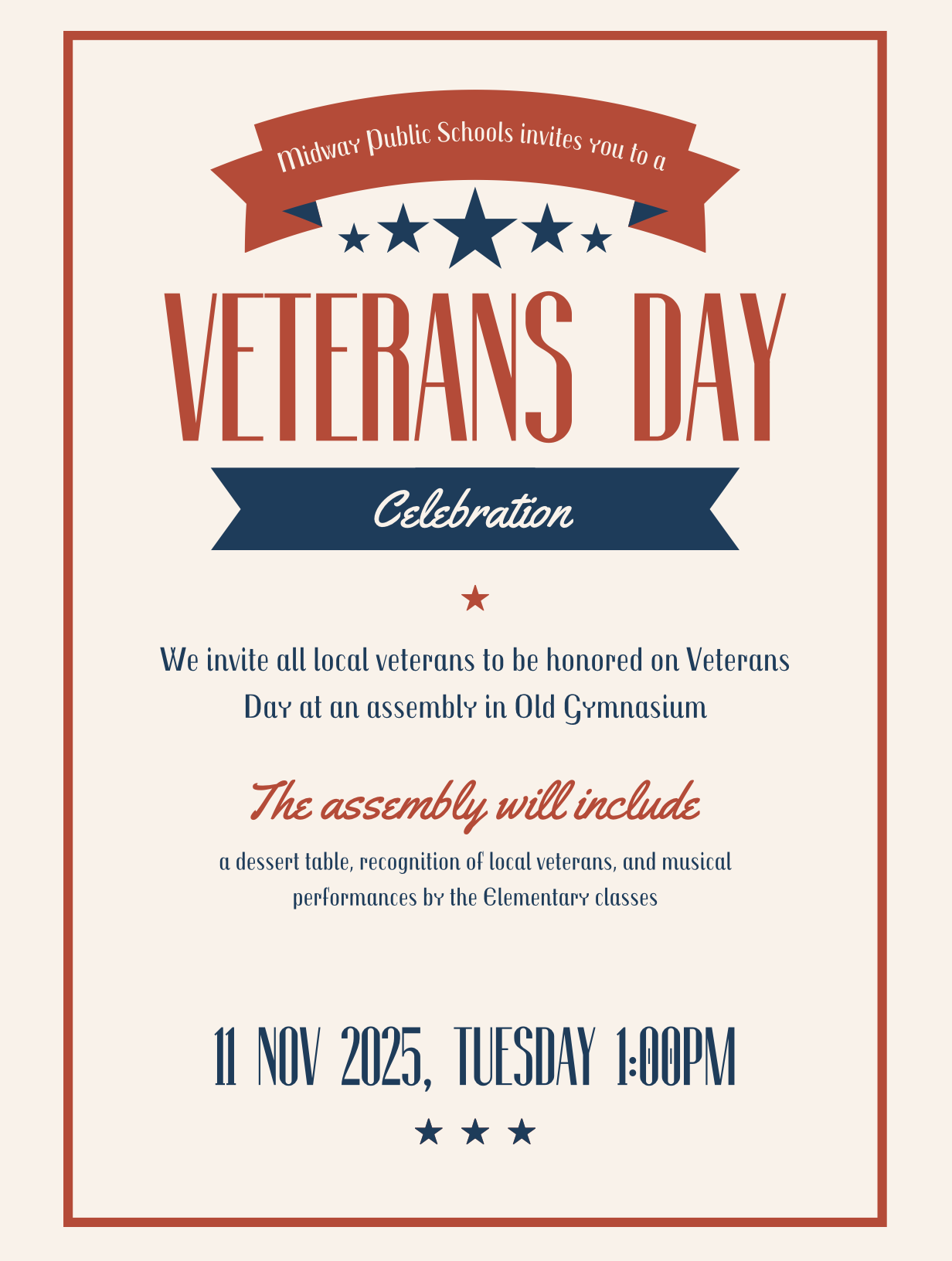 Midway Public Schools invites you to a

VETERANS DAY

Celebration

We invite all local veterans to be honored on Veterans Day at an assembly in Old Gymnasium

The assembly will include

a dessert table, recognition of local veterans, and musical performances by the Elementary classes

11 NOV 2025, TUESDAY 1:00PM